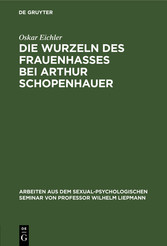 DE GRUYTER

Oskar Eichler

DIE WURZELN DES FRAUENHASSES BEI ARTHUR SCHOPENHAUER

ARBEITEN AUS DEM SEXUAL-PSYCHOLOGISCHEN SEMINAR VON PROFESSOR WILHELM LIEPMANN

DE G